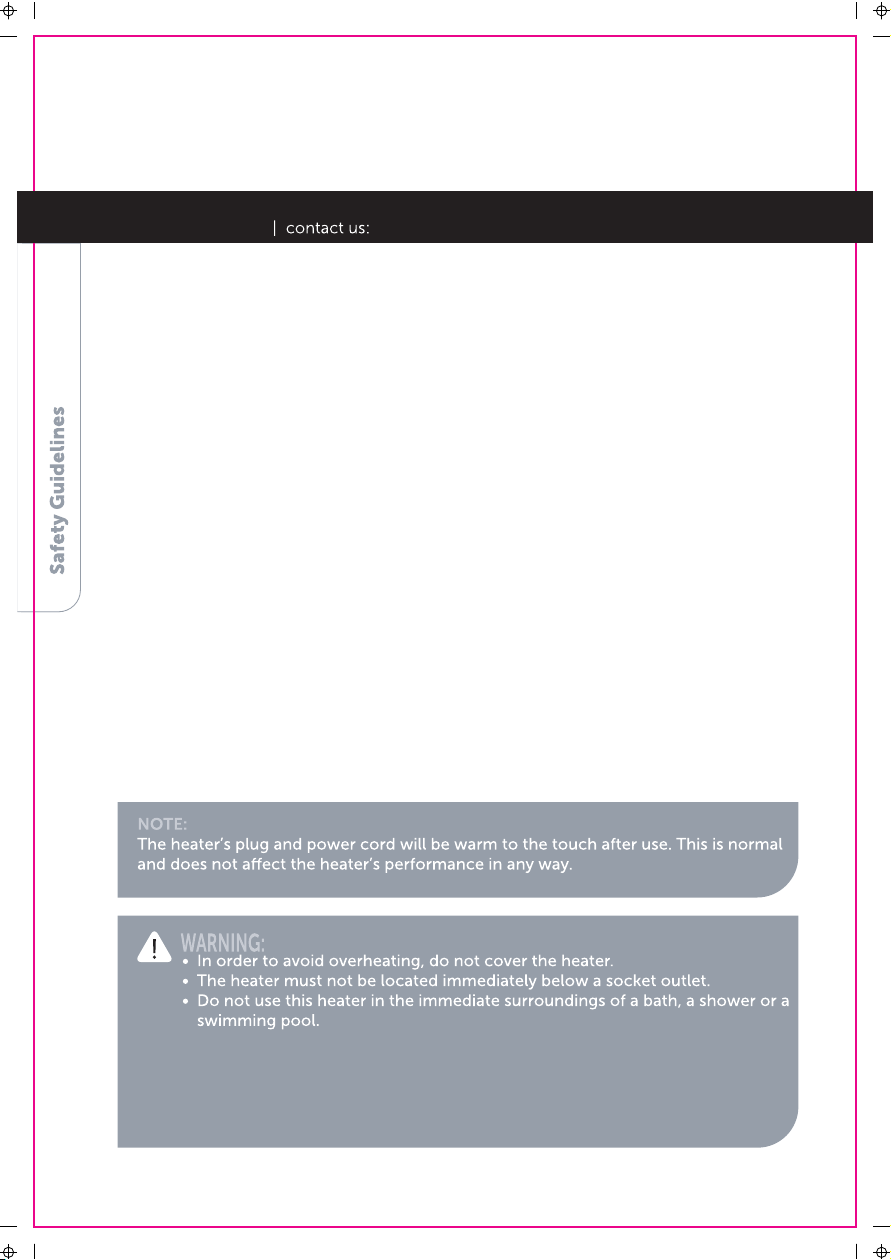 | contact us:

Safety Guidelines

NOTE:
The heater's plug and power cord will be warm to the touch after use. This is normal and does not affect the heater's performance in any way.

WARNING:
• In order to avoid overheating, do not cover the heater.
• The heater must not be located immediately below a socket outlet.
• Do not use this heater in the immediate surroundings of a bath, a shower or a swimming pool.